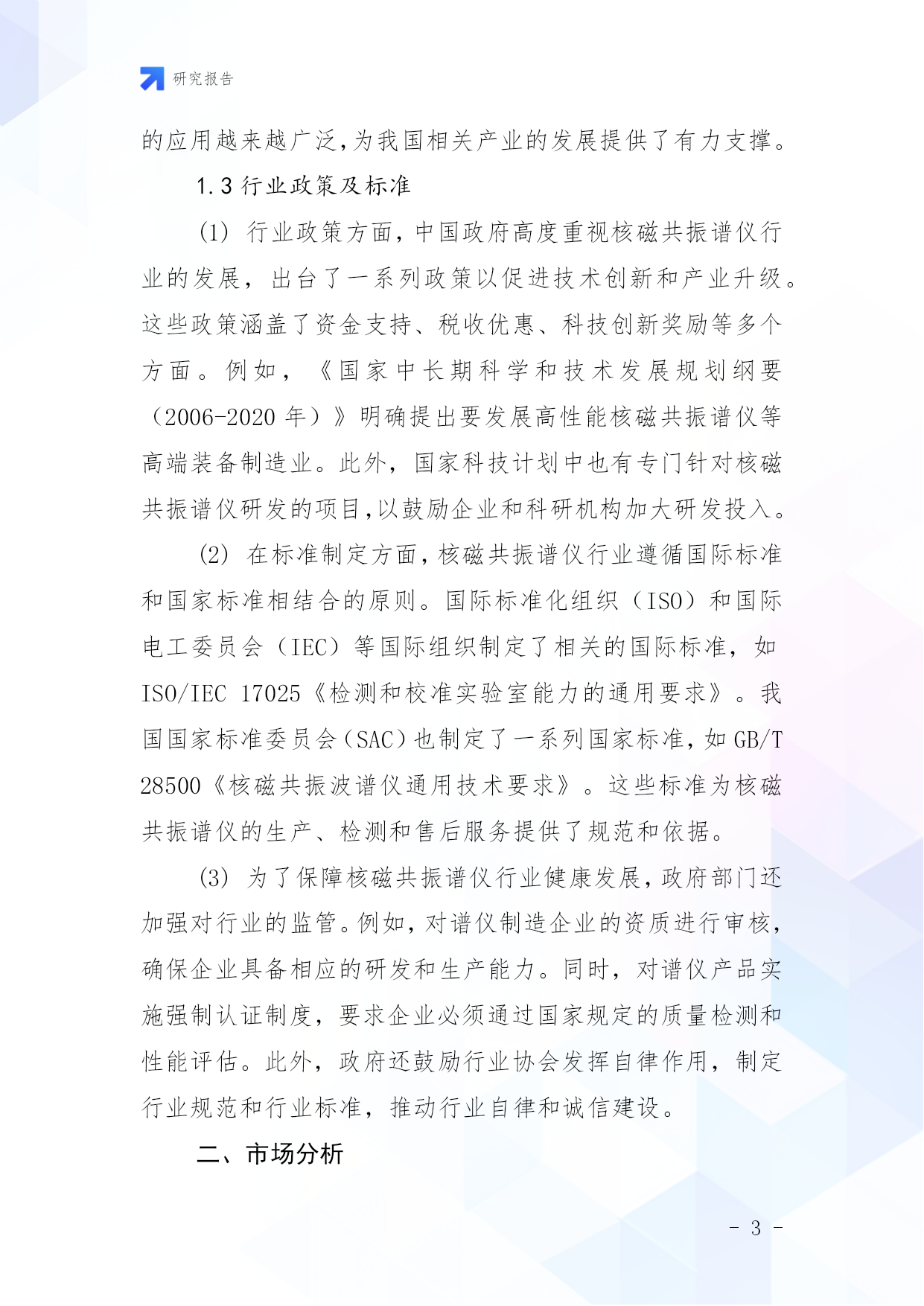 研究报告

的应用越来越广泛,为我国相关产业的发展提供了有力支撑。

1.3 行业政策及标准

(1) 行业政策方面,中国政府高度重视核磁共振谱仪行业的发展,出台了一系列政策以促进技术创新和产业升级。这些政策涵盖了资金支持、税收优惠、科技创新奖励等多个方面。例如,《国家中长期科学和技术发展规划纲要(2006-2020 年)》明确提出要发展高性能核磁共振谱仪等高端装备制造业。此外,国家科技计划中也有专门针对核磁共振谱仪研发的项目,以鼓励企业和科研机构加大研发投入。

(2) 在标准制定方面,核磁共振谱仪行业遵循国际标准和国家标准相结合的原则。国际标准化组织(ISO)和国际电工委员会(IEC)等国际组织制定了相关的国际标准,如 ISO/IEC 17025《检测和校准实验室能力的通用要求》。我国国家标准委员会(SAC)也制定了一系列国家标准,如 GB/T 28500《核磁共振波谱仪通用技术要求》。这些标准为核磁共振谱仪的生产、检测和售后服务提供了规范和依据。

(3) 为了保障核磁共振谱仪行业健康发展,政府部门还加强对行业的监管。例如,对谱仪制造企业的资质进行审核,确保企业具备相应的研发和生产能力。同时,对谱仪产品实施强制认证制度,要求企业必须通过国家规定的质量检测和性能评估。此外,政府还鼓励行业协会发挥自律作用,制定行业规范和行业标准,推动行业自律和诚信建设。

二、市场分析

- 3 -